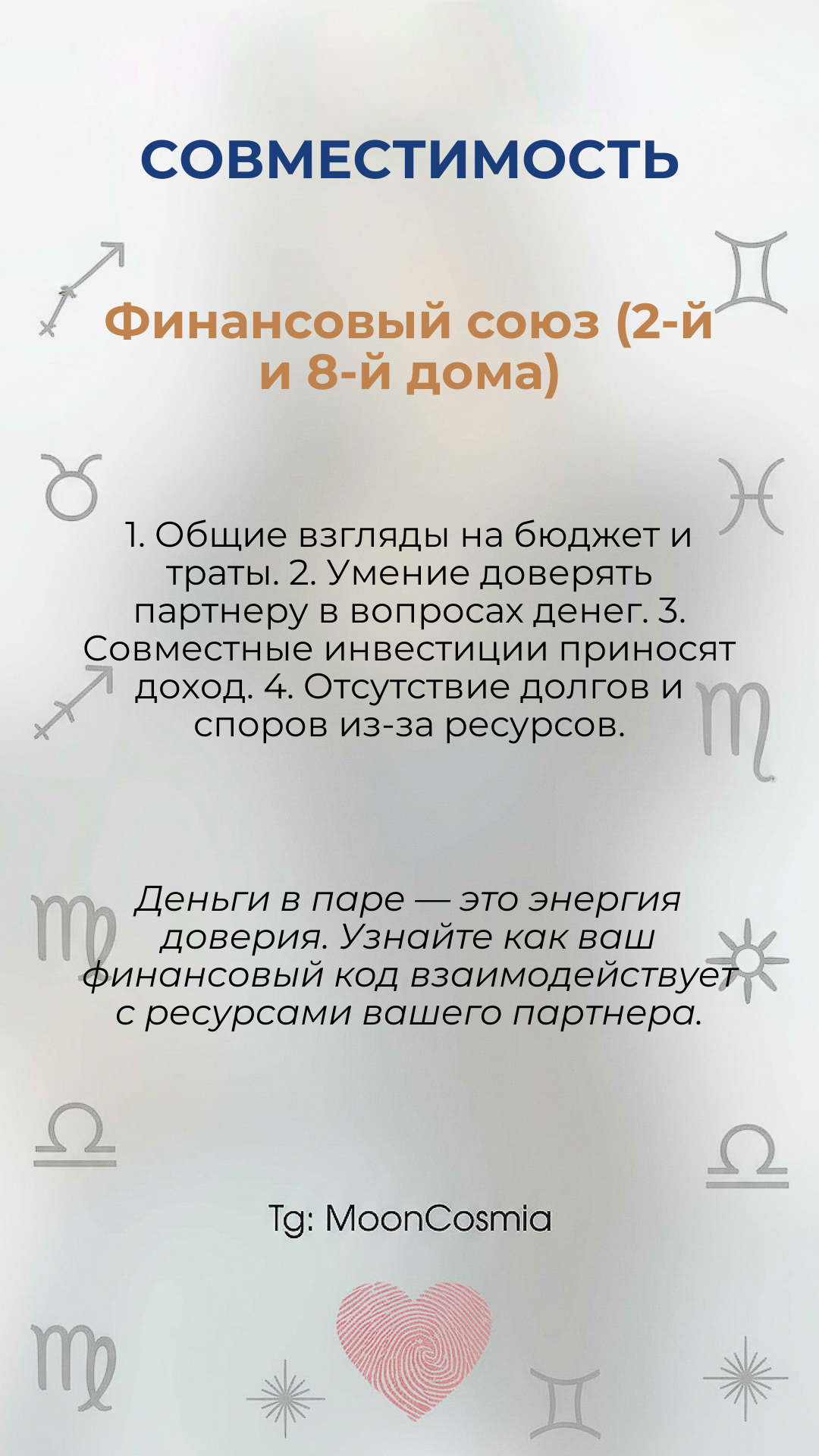 СОВМЕСТИМОСТЬ

Финансовый союз (2-й и 8-й дома)

1. Общие взгляды на бюджет и траты. 2. Умение доверять партнеру в вопросах денег. 3. Совместные инвестиции приносят доход. 4. Отсутствие долгов и споров из-за ресурсов.

Деньги в паре — это энергия доверия. Узнайте как ваш финансовый код взаимодействует с ресурсами вашего партнера.

Tg: MoonCosmia